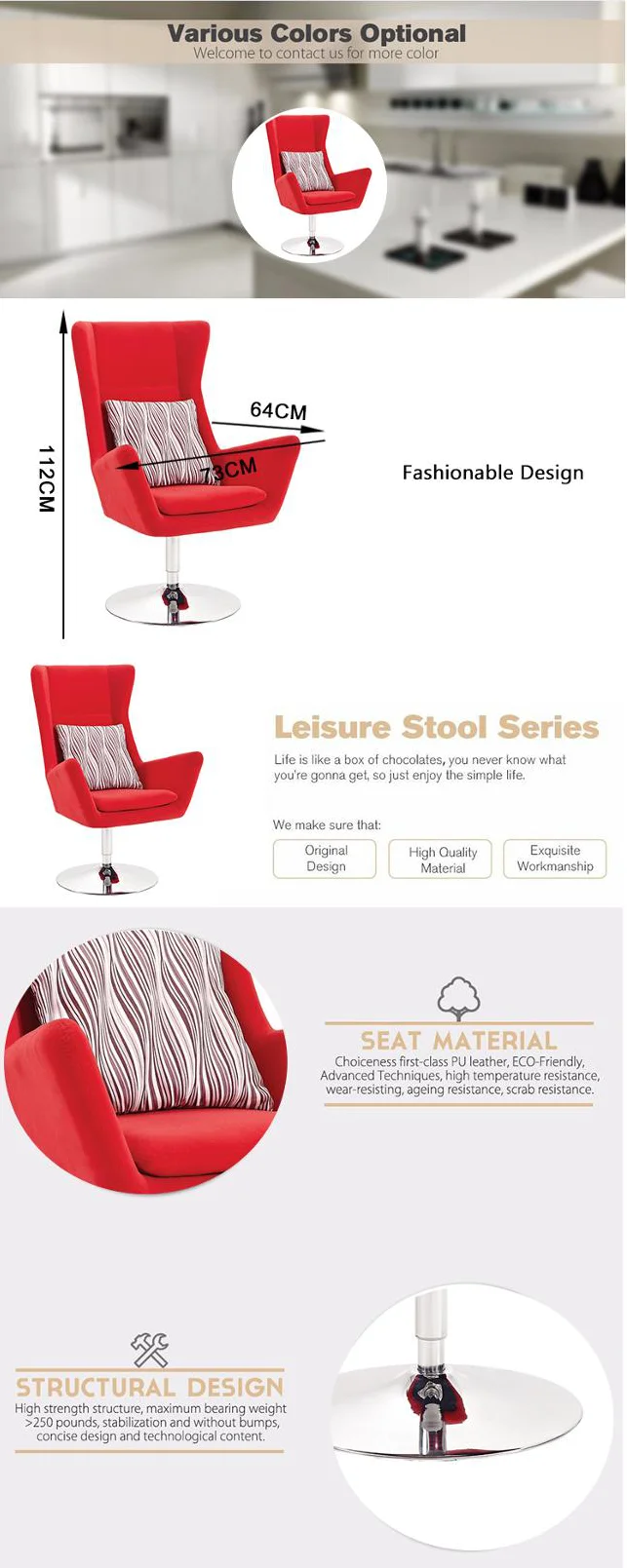 Various Colors Optional
Welcome to contact us for more color

112CM

64CM

73CM

Fashionable Design

Leisure Stool Series

Life is like a box of chocolates, you never know what you're gonna get, so just enjoy the simple life.

We make sure that:

Original Design

High Quality Material

Exquisite Workmanship

SEAT MATERIAL

Choiceness first-class PU leather, ECO-Friendly, Advanced Techniques, high temperature resistance, wear-resisting, ageing resistance, scrab resistance.

STRUCTURAL DESIGN

High strength structure, maximum bearing weight >250 pounds, stabilization and without bumps, concise design and technological content.